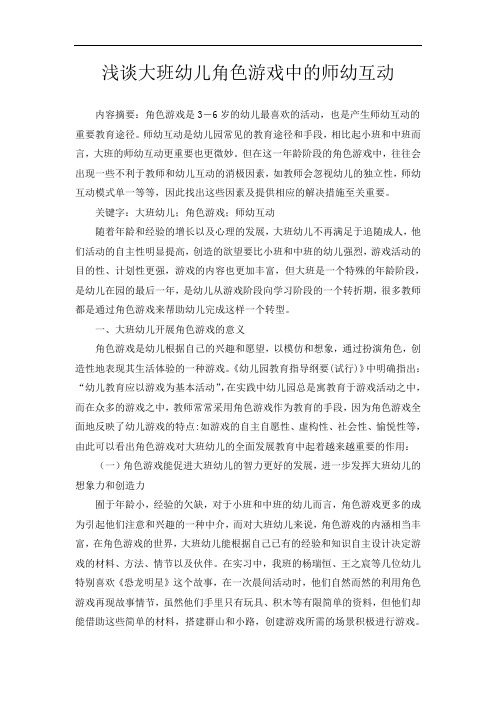 浅谈大班幼儿角色游戏中的师幼互动

内容摘要：角色游戏是3—6岁的幼儿最喜欢的活动，也是产生师幼互动的重要教育途径。师幼互动是幼儿园常见的教育途径和手段，相比起小班和中班而言，大班的师幼互动更重要也更微妙，但在这一年龄阶段的角色游戏中，往往会出现一些不利于教师和幼儿互动的消极因素，如教师会忽视幼儿的独立性，师幼互动模式单一等等，因此找出这些因素及提供相应的解决措施至关重要。

关键字：大班幼儿；角色游戏；师幼互动

随着年龄和经验的增长以及心理的发展，大班幼儿不再满足于追随成人，他们活动的自主性明显提高，创造的欲望要比小班和中班的幼儿强烈，游戏活动的目的性、计划性更强，游戏的内容也更加丰富，但大班是一个特殊的年龄阶段，是幼儿在园的最后一年，是幼儿从游戏阶段向学习阶段的一个转折期，很多教师都是通过角色游戏来帮助幼儿完成这样一个转型。

一、大班幼儿开展角色游戏的意义

角色游戏是幼儿根据自己的兴趣和愿望，以模仿和想象，通过扮演角色，创造性地表现其生活体验的一种游戏。《幼儿园教育指导纲要(试行)》中明确指出：“幼儿教育应以游戏为基本活动”，在实践中幼儿园总是寓教育于游戏活动之中，而在众多的游戏之中，教师常常采用角色游戏作为教育的手段，因为角色游戏全面地反映了幼儿游戏的特点:如游戏的自主自愿性、虚构性、社会性、愉悦性等，由此可以看出角色游戏对大班幼儿的全面发展教育中起着越来越重要的作用：

（一）角色游戏能促进大班幼儿的智力更好的发展，进一步发挥大班幼儿的想象力和创造力

囿于年龄小，经验的欠缺，对于小班和中班的幼儿而言，角色游戏更多的成为引起他们注意和兴趣的一种中介，而对大班幼儿来说，角色游戏的内涵相当丰富，在角色游戏的世界，大班幼儿能根据自己已有的经验和知识自主设计决定游戏的材料、方法、情节以及伙伴。在实习中，我班的杨瑞恒、王之宸等几位幼儿特别喜欢《恐龙明星》这个故事，在一次晨间活动时，他们自然而然的利用角色游戏再现故事情节，虽然他们手里只有玩具、积木等有限简单的资料，但他们却能借助这些简单的材料，搭建群山和小路，创建游戏所需的场景积极进行游戏。